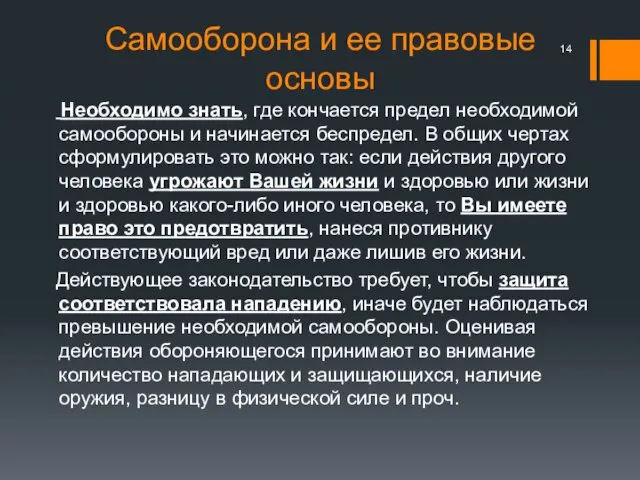 Самооборона и ее правовые основы

14

Необходимо знать, где кончается предел необходимой самообороны и начинается беспредел. В общих чертах сформулировать это можно так: если действия другого человека угрожают Вашей жизни и здоровью или жизни и здоровью какого-либо иного человека, то Вы имеете право это предотвратить, нанеся противнику соответствующий вред или даже лишив его жизни.

Действующее законодательство требует, чтобы защита соответствовала нападению, иначе будет наблюдаться превышение необходимой самообороны. Оценивая действия обороняющегося принимают во внимание количество нападающих и защищающихся, наличие оружия, разницу в физической силе и проч.